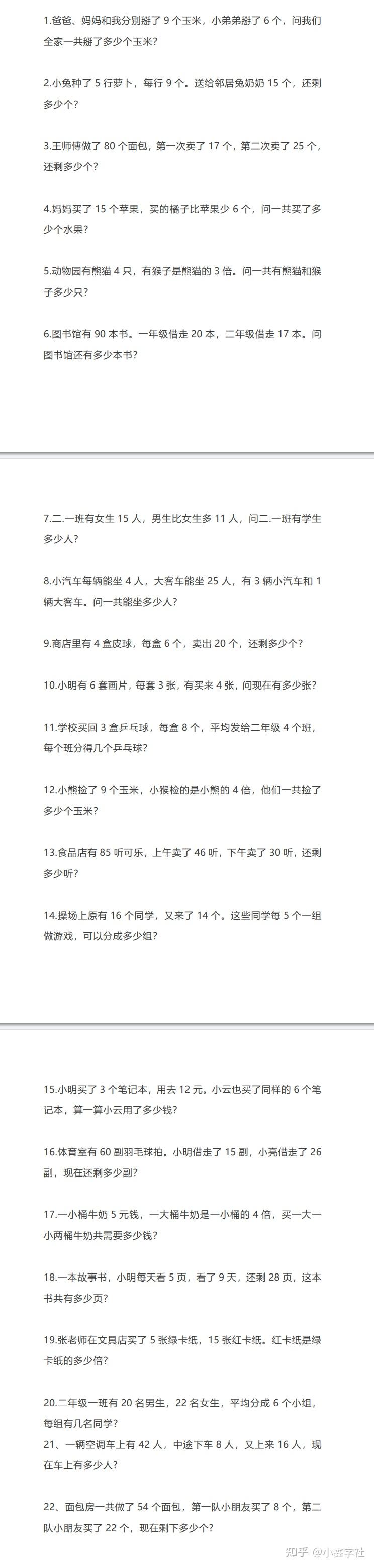 1.爸爸、妈妈和我分别掰了 9 个玉米，小弟弟掰了 6 个，问我们全家一共掰了多少个玉米？

2.小兔种了 5 行萝卜，每行 9 个。送给邻居兔奶奶 15 个，还剩多少个？

3.王师傅做了 80 个面包，第一次卖了 17 个，第二次卖了 25 个，还剩多少个？

4.妈妈买了 15 个苹果，买的橘子比苹果少 6 个，问一共买了多少个水果？

5.动物园有熊猫 4 只，有猴子是熊猫的 3 倍。问一共有熊猫和猴子多少只？

6.图书馆有 90 本书。一年级借走 20 本，二年级借走 17 本。问图书馆还有多少本书？

7.二.一班有女生 15 人，男生比女生多 11 人，问二.一班有学生多少人？

8.小汽车每辆能坐 4 人，大客车能坐 25 人，有 3 辆小汽车和 1 辆大客车。问一共能坐多少人？

9.商店里有 4 盒皮球，每盒 6 个，卖出 20 个，还剩多少个？

10.小明有 6 套画片，每套 3 张，有买来 4 张，问现在有多少张？

11.学校买回 3 盒乒乓球，每盒 8 个，平均发给二年级 4 个班，每个班分得几个乒乓球？

12.小熊捡了 9 个玉米，小猴检的是小熊的 4 倍，他们一共捡了多少个玉米？

13.食品店有 85 听可乐，上午卖了 46 听，下午卖了 30 听，还剩多少听？

14.操场上原有 16 个同学，又来了 14 个。这些同学每 5 个一组做游戏，可以分成多少组？

15.小明买了 3 个笔记本，用去 12 元。小云也买了同样的 6 个笔记本，算一算小云用了多少钱？

16.体育室有 60 副羽毛球拍。小明借走了 15 副，小亮借走了 26 副，现在还剩多少副？

17.一小桶牛奶 5 元钱，一大桶牛奶是一小桶的 4 倍，买一大一小两桶牛奶共需要多少钱？

18.一本故事书，小明每天看 5 页，看了 9 天，还剩 28 页，这本书共有多少页？

19.张老师在文具店买了 5 张绿卡纸，15 张红卡纸。红卡纸是绿卡纸的多少倍？

20.二年级一班有 20 名男生，22 名女生，平均分成 6 个小组，每组有几名同学？
21、一辆空调车上有 42 人，中途下车 8 人，又上来 16 人，现在车上有多少人？

22、面包房一共做了 54 个面包，第一队小朋友买了 8 个，第二队小朋友买了 22 个，现在剩下多少个？

知乎 @小鑫学社